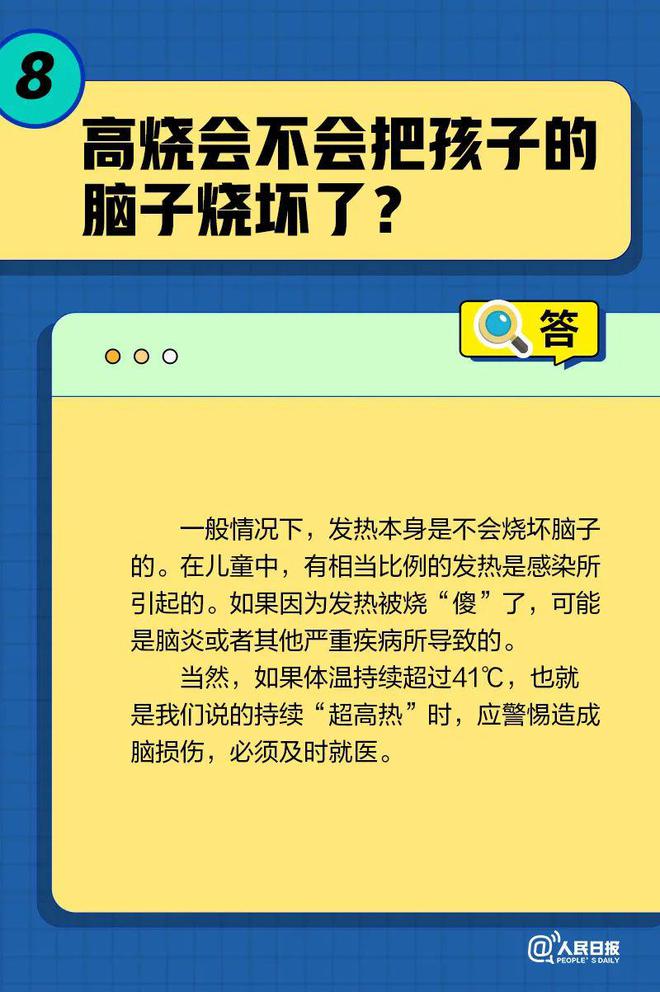 8

高烧会不会把孩子的脑子烧坏了？

答

一般情况下，发热本身是不会烧坏脑子的。在儿童中，有相当比例的发热是感染所引起的。如果因为发热被烧“傻”了，可能是脑炎或者其他严重疾病所导致的。

当然，如果体温持续超过41℃，也就是我们说的持续“超高热”时，应警惕造成脑损伤，必须及时就医。

@人民日报 PEOPLE'S DAILY